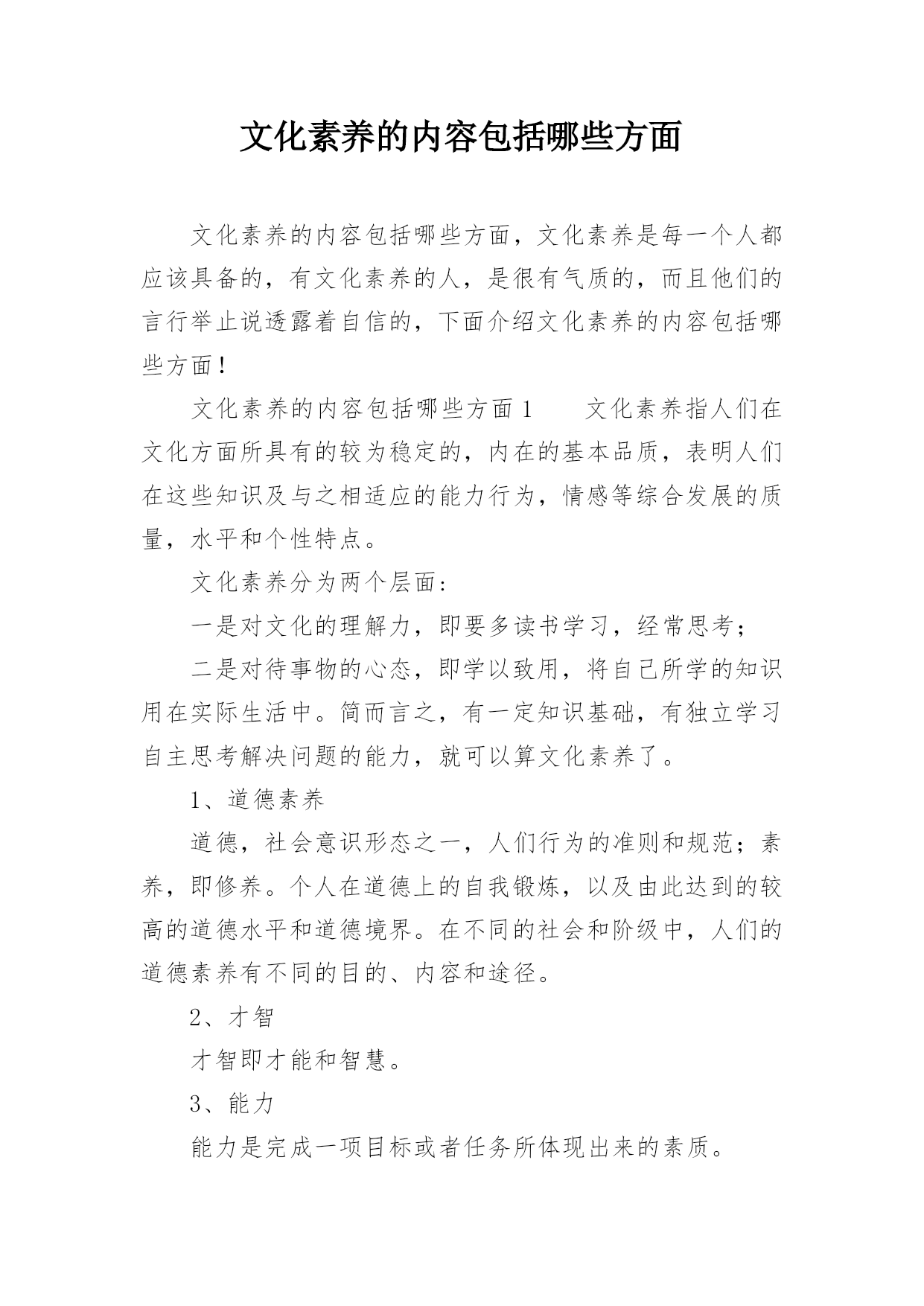 文化素养的内容包括哪些方面

文化素养的内容包括哪些方面，文化素养是每一个人都应该具备的，有文化素养的人，是很有气质的，而且他们的言行举止说透露着自信的，下面介绍文化素养的内容包括哪些方面！

文化素养的内容包括哪些方面 1　　文化素养指人们在文化方面所具有的较为稳定的，内在的基本品质，表明人们在这些知识及与之相适应的能力行为，情感等综合发展的质量，水平和个性特点。

文化素养分为两个层面：

一是对文化的理解力，即要多读书学习，经常思考；

二是对待事物的心态，即学以致用，将自己所学的知识用在实际生活中。简而言之，有一定知识基础，有独立学习自主思考解决问题的能力，就可以算文化素养了。

1、道德素养

道德，社会意识形态之一，人们行为的准则和规范；素养，即修养。个人在道德上的自我锻炼，以及由此达到的较高的道德水平和道德境界。在不同的社会和阶级中，人们的道德素养有不同的目的、内容和途径。

2、才智

才智即才能和智慧。

3、能力

能力是完成一项目标或者任务所体现出来的素质。